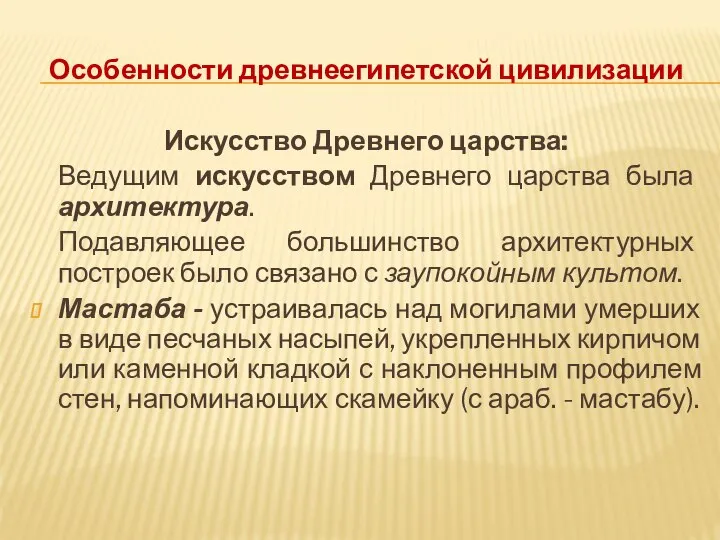 Особенности древнеегипетской цивилизации

Искусство Древнего царства:

Ведущим искусством Древнего царства была архитектура.

Подавляющее большинство архитектурных построек было связано с заупокойным культом.

Мастаба - устраивалась над могилами умерших в виде песчаных насыпей, укрепленных кирпичом или каменной кладкой с наклоненным профилем стен, напоминающих скамейку (с араб. - мастабу).